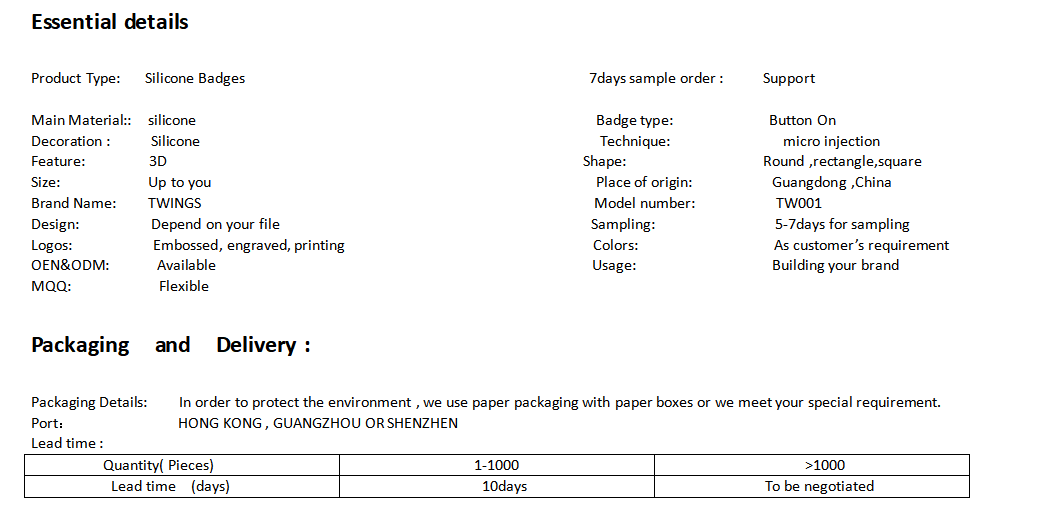 Essential details

Product Type: Silicone Badges

Main Material:: silicone
Decoration : Silicone
Feature: 3D
Size: Up to you
Brand Name: TWINGS
Design: Depend on your file
Logos: Embossed, engraved, printing
OEN&ODM: Available
MQQ: Flexible

7days sample order : Support

Badge type: Button On
Technique: micro injection
Shape: Round ,rectangle,square
Place of origin: Guangdong ,China
Model number: TW001
Sampling: 5-7days for sampling
Colors: As customer's requirement
Usage: Building your brand

Packaging and Delivery :

Packaging Details: In order to protect the environment , we use paper packaging with paper boxes or we meet your special requirement.
Port: HONG KONG , GUANGZHOU OR SHENZHEN
Lead time :

| Quantity( Pieces) | 1-1000 | >1000 |
|---|---|---|
| Lead time (days) | 10days | To be negotiated |